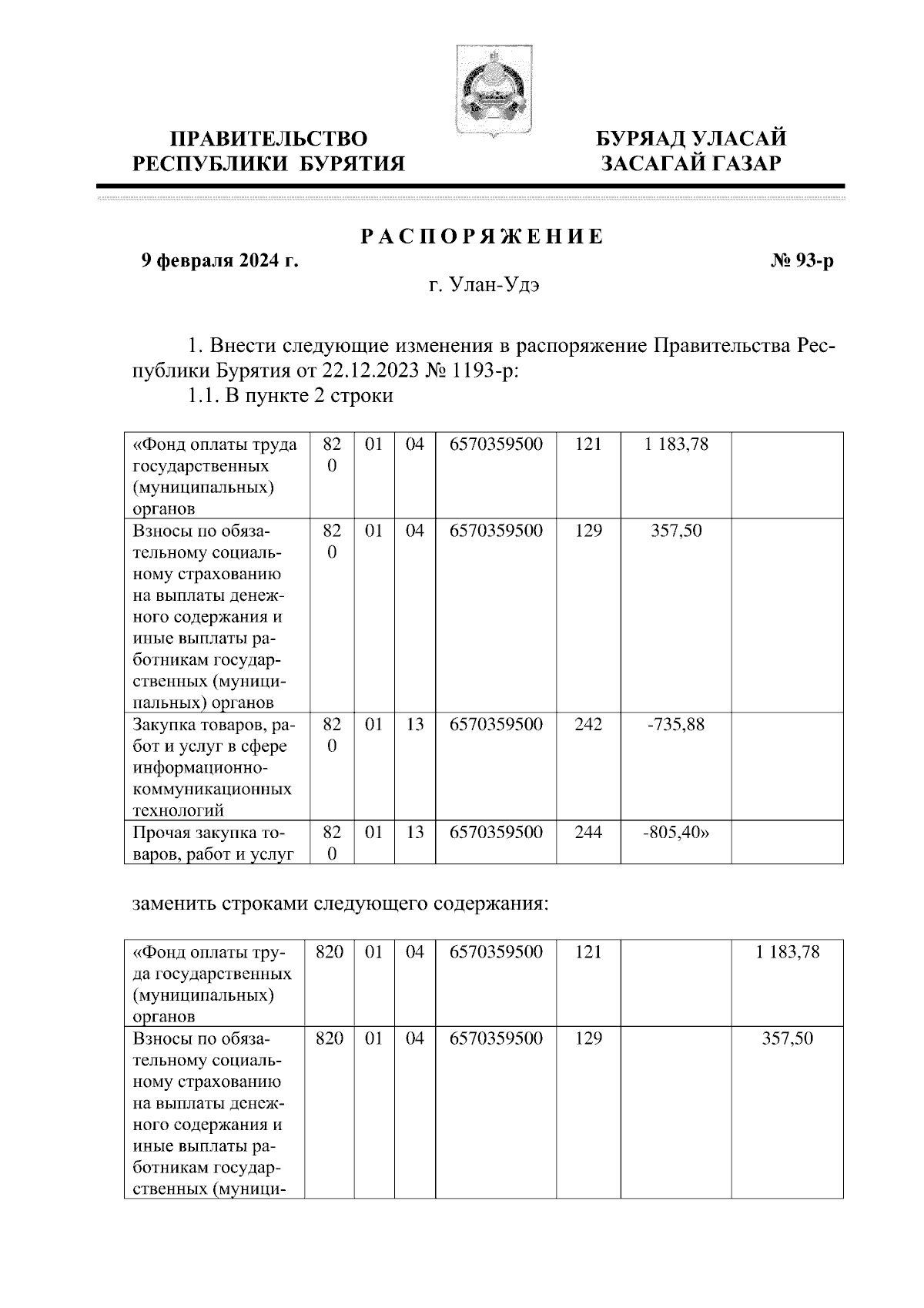 ПРАВИТЕЛЬСТВО
РЕСПУБЛИКИ БУРЯТИЯ

БУРЯАД УЛАСАЙ
ЗАСАГАЙ ГАЗАР

РАСПОРЯЖЕНИЕ

9 февраля 2024 г.

№ 93-р

г. Улан-Удэ

1. Внести следующие изменения в распоряжение Правительства Республики Бурятия от 22.12.2023 № 1193-р:

1.1. В пункте 2 строки

| «Фонд оплаты труда государственных (муниципальных) органов | 820 | 01 | 04 | 6570359500 | 121 | 1 183,78 | |
|---|---|---|---|---|---|---|---|
| Взносы по обязательному социальному страхованию на выплаты денежного содержания и иные выплаты работникам государственных (муниципальных) органов | 820 | 01 | 04 | 6570359500 | 129 | 357,50 | |
| Закупка товаров, работ и услуг в сфере информационно-коммуникационных технологий | 820 | 01 | 13 | 6570359500 | 242 | -735,88 | |
| Прочая закупка товаров, работ и услуг | 820 | 01 | 13 | 6570359500 | 244 | -805,40» | |

заменить строками следующего содержания:

| «Фонд оплаты труда государственных (муниципальных) органов | 820 | 01 | 04 | 6570359500 | 121 | | 1 183,78 |
|---|---|---|---|---|---|---|---|
| Взносы по обязательному социальному страхованию на выплаты денежного содержания и иные выплаты работникам государственных (муници- | 820 | 01 | 04 | 6570359500 | 129 | | 357,50 |